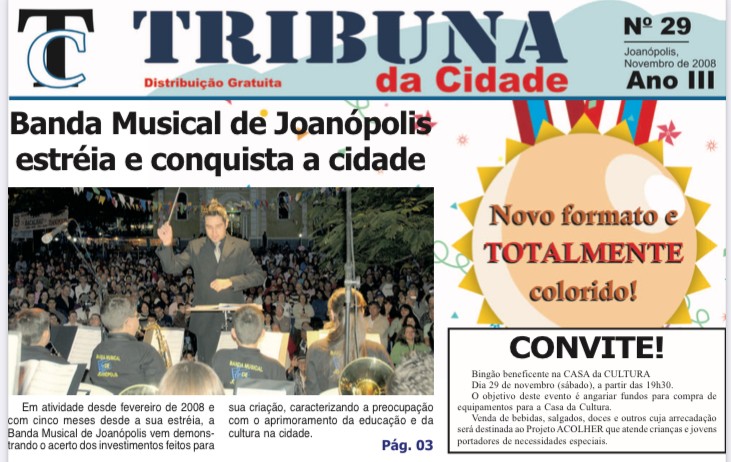 TC

TRIBUNA
da Cidade

Distribuição Gratuita

Nº 29
Joanópolis,
Novembro de 2008
Ano III

Banda Musical de Joanópolis estréia e conquista a cidade

Em atividade desde fevereiro de 2008 e com cinco meses desde a sua estréia, a Banda Musical de Joanópolis vem demonstrando o acerto dos investimentos feitos para sua criação, caracterizando a preocupação com o aprimoramento da educação e da cultura na cidade.

Pág. 03

Novo formato e TOTALMENTE colorido!

CONVITE!

Bingão beneficente na CASA da CULTURA
Dia 29 de novembro (sábado), a partir das 19h30.
O objetivo deste evento é angariar fundos para compra de equipamentos para a Casa da Cultura.
Venda de bebidas, salgados, doces e outros cuja arrecadação será destinada ao Projeto ACOLHER que atende crianças e jovens portadores de necessidades especiais.